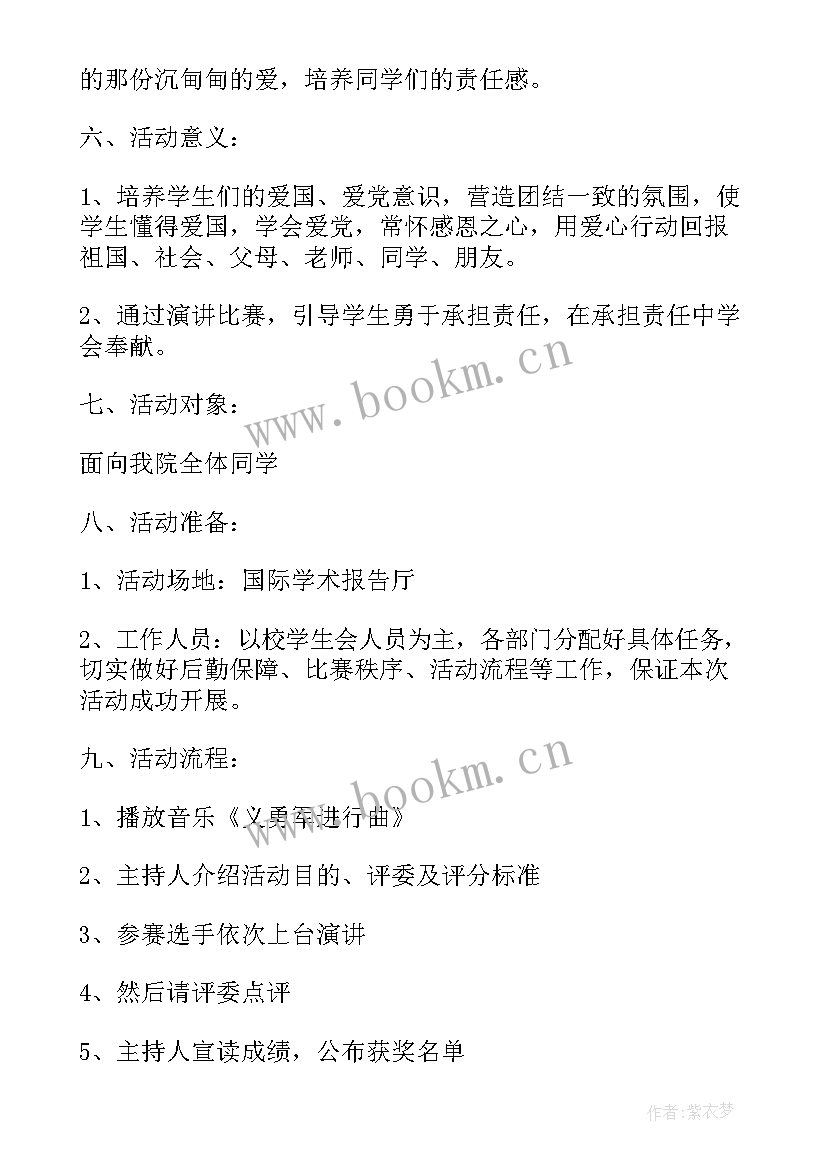 的那份沉甸甸的爱，培养同学们的责任感。

六、活动意义：

1、培养学生们的爱国、爱党意识，营造团结一致的氛围，使学生懂得爱国，学会爱党，常怀感恩之心，用爱心行动回报祖国、社会、父母、老师、同学、朋友。

2、通过演讲比赛，引导学生勇于承担责任，在承担责任中学会奉献。

www.bookm.cn

七、活动对象：

面向我院全体同学

八、活动准备：

1、活动场地：国际学术报告厅

2、工作人员：以校学生会人员为主，各部门分配好具体任务，切实做好后勤保障、比赛秩序、活动流程等工作，保证本次活动成功开展。

九、活动流程：

www.bookm.cn

1、播放音乐《义勇军进行曲》

2、主持人介绍活动目的、评委及评分标准

3、参赛选手依次上台演讲

4、然后请评委点评

5、主持人宣读成绩，公布获奖名单

作者：紫衣梦